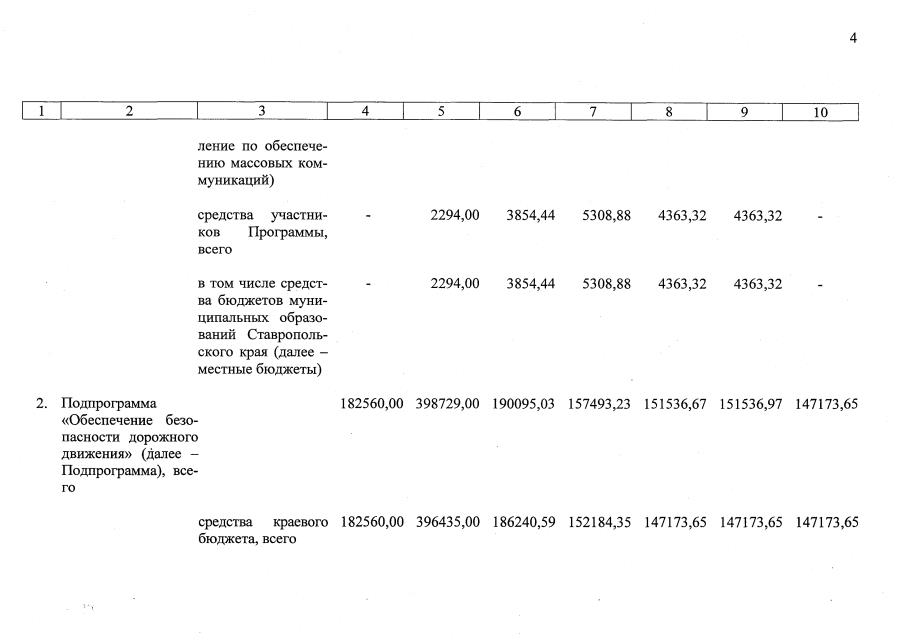 4

| 1 | 2 | 3 | 4 | 5 | 6 | 7 | 8 | 9 | 10 |
|---|---|---|---|---|---|---|---|---|---|
| | | ление по обеспечению массовых коммуникаций) | | | | | | | |
| | | средства участников Программы, всего | - | 2294,00 | 3854,44 | 5308,88 | 4363,32 | 4363,32 | - |
| | | в том числе средства бюджетов муниципальных образований Ставропольского края (далее – местные бюджеты) | - | 2294,00 | 3854,44 | 5308,88 | 4363,32 | 4363,32 | - |
| 2. | Подпрограмма «Обеспечение безопасности дорожного движения» (далее – Подпрограмма), всего | | 182560,00 | 398729,00 | 190095,03 | 157493,23 | 151536,67 | 151536,97 | 147173,65 |
| | | средства краевого бюджета, всего | 182560,00 | 396435,00 | 186240,59 | 152184,35 | 147173,65 | 147173,65 | 147173,65 |